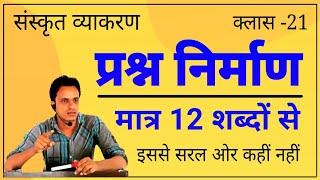 संस्कृत व्याकरण

क्लास -21

प्रश्न निर्माण

मात्र 12 शब्दों से

इससे सरल ओर कहीं नहीं